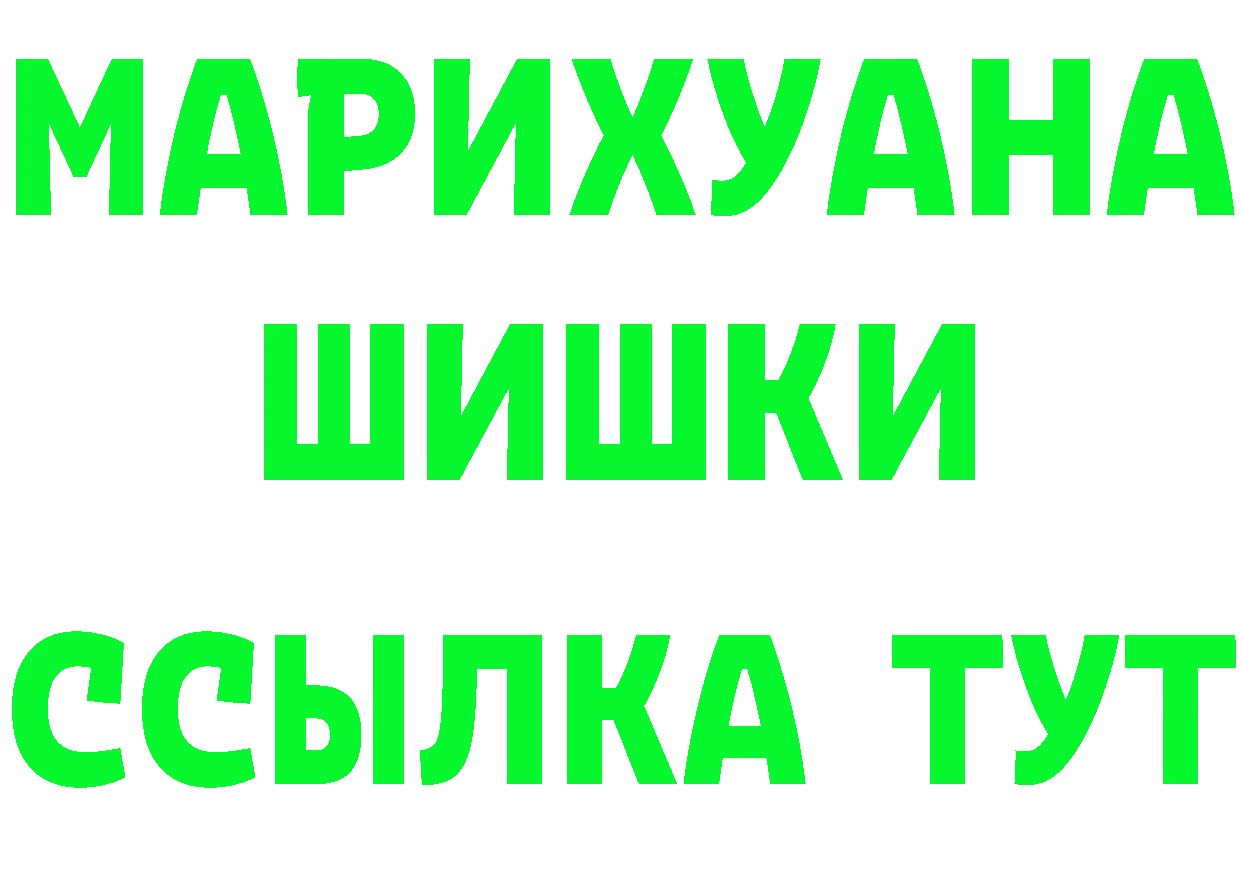 МАРИХУАНА
ШИШКИ
ССЫЛКА ТУТ